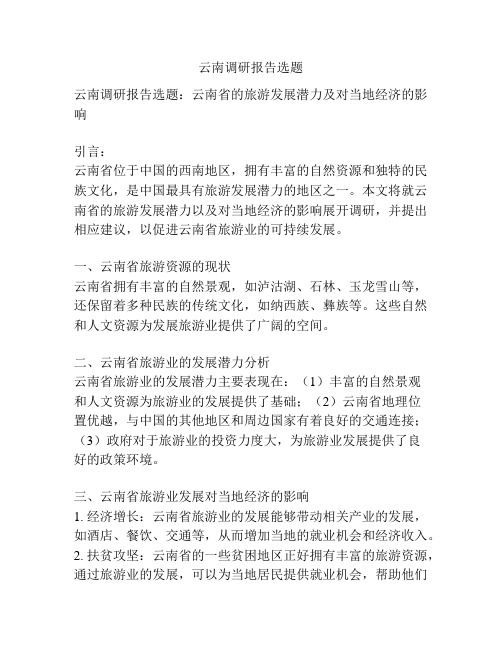 云南调研报告选题

云南调研报告选题：云南省的旅游发展潜力及对当地经济的影响

引言：
云南省位于中国的西南地区，拥有丰富的自然资源和独特的民族文化，是中国最具有旅游发展潜力的地区之一。本文将就云南省的旅游发展潜力以及对当地经济的影响展开调研，并提出相应建议，以促进云南省旅游业的可持续发展。

一、云南省旅游资源的现状
云南省拥有丰富的自然景观，如泸沽湖、石林、玉龙雪山等，还保留着多种民族的传统文化，如纳西族、彝族等。这些自然和人文资源为发展旅游业提供了广阔的空间。

二、云南省旅游业的发展潜力分析
云南省旅游业的发展潜力主要表现在：（1）丰富的自然景观和人文资源为旅游业的发展提供了基础；（2）云南省地理位置优越，与中国的其他地区和周边国家有着良好的交通连接；（3）政府对于旅游业的投资力度大，为旅游业发展提供了良好的政策环境。

三、云南省旅游业发展对当地经济的影响
1. 经济增长：云南省旅游业的发展能够带动相关产业的发展，如酒店、餐饮、交通等，从而增加当地的就业机会和经济收入。
2. 扶贫攻坚：云南省的一些贫困地区正好拥有丰富的旅游资源，通过旅游业的发展，可以为当地居民提供就业机会，帮助他们